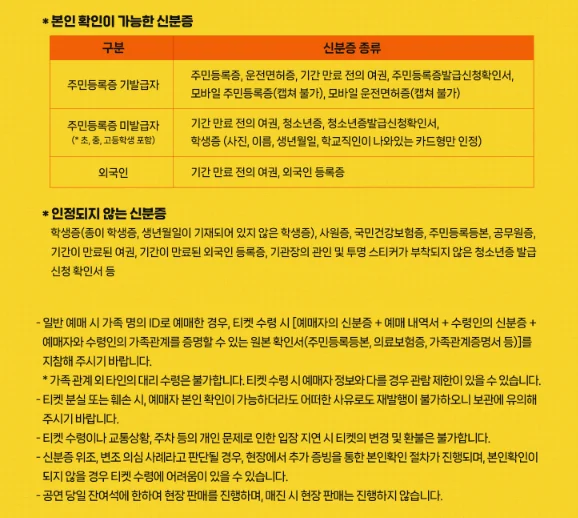 * 본인 확인이 가능한 신분증

| 구분 | 신분증 종류 |
|---|---|
| 주민등록증 기발급자 | 주민등록증, 운전면허증, 기간 만료 전의 여권, 주민등록증발급신청확인서, 모바일 주민등록증(캡쳐 불가), 모바일 운전면허증(캡쳐 불가) |
| 주민등록증 미발급자 (* 초, 중, 고등학생 포함) | 기간 만료 전의 여권, 청소년증, 청소년증발급신청확인서, 학생증 (사진, 이름, 생년월일, 학교직인이 나와있는 카드형만 인정) |
| 외국인 | 기간 만료 전의 여권, 외국인 등록증 |

* 인정되지 않는 신분증

학생증(종이 학생증, 생년월일이 기재되어 있지 않은 학생증), 사원증, 국민건강보험증, 주민등록등본, 공무원증, 기간이 만료된 여권, 기간이 만료된 외국인 등록증, 기관장의 관인 및 투명 스티커가 부착되지 않은 청소년증 발급 신청 확인서 등

- 일반 예매 시 가족 명의 ID로 예매한 경우, 티켓 수령 시 [예매자의 신분증 + 예매 내역서 + 수령인의 신분증 + 예매자와 수령인의 가족관계를 증명할 수 있는 원본 확인서(주민등록등본, 의료보험증, 가족관계증명서 등)]를 지참해 주시기 바랍니다.
* 가족 관계 외 타인의 대리 수령은 불가합니다. 티켓 수령 시 예매자 정보와 다를 경우 관람 제한이 있을 수 있습니다.
- 티켓 분실 또는 훼손 시, 예매자 본인 확인이 가능하더라도 어떠한 사유로도 재발행이 불가하오니 보관에 유의해 주시기 바랍니다.
- 티켓 수령이나 교통상황, 주차 등의 개인 문제로 인한 입장 지연 시 티켓의 변경 및 환불은 불가합니다.
- 신분증 위조, 변조 의심 사례라고 판단될 경우, 현장에서 추가 증빙을 통한 본인확인 절차가 진행되며, 본인확인이 되지 않을 경우 티켓 수령에 어려움이 있을 수 있습니다.
- 공연 당일 잔여석에 한하여 현장 판매를 진행하며, 매진 시 현장 판매는 진행하지 않습니다.